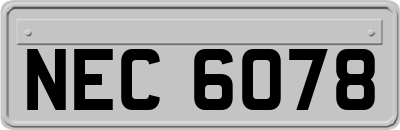 NEC 6078